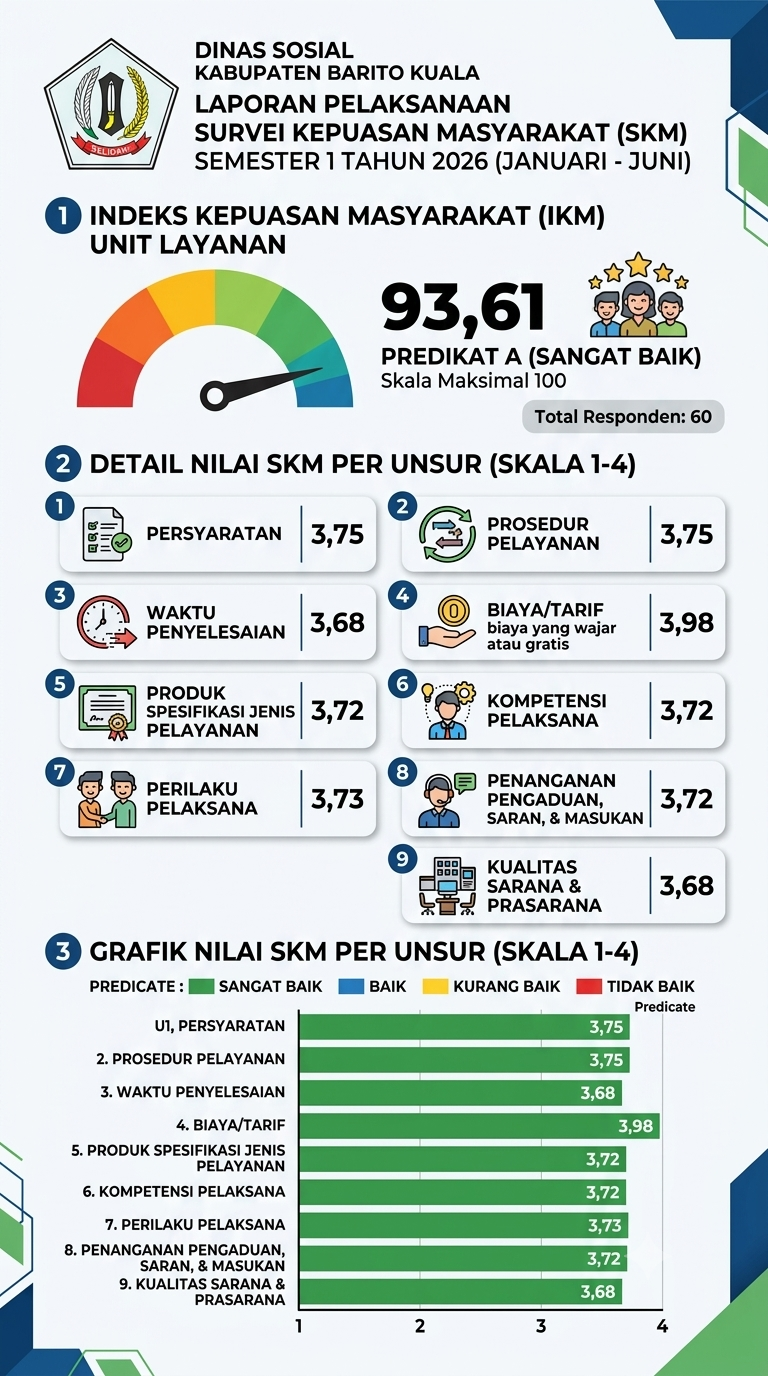 SELIDAH

DINAS SOSIAL
KABUPATEN BARITO KUALA
LAPORAN PELAKSANAAN
SURVEI KEPUASAN MASYARAKAT (SKM)
SEMESTER 1 TAHUN 2026 (JANUARI - JUNI)

1 INDEKS KEPUASAN MASYARAKAT (IKM) UNIT LAYANAN

93,61
PREDIKAT A (SANGAT BAIK)
Skala Maksimal 100
Total Responden: 60

2 DETAIL NILAI SKM PER UNSUR (SKALA 1-4)

1 PERSYARATAN 3,75
2 PROSEDUR PELAYANAN 3,75
3 WAKTU PENYELESAIAN 3,68
4 BIAYA/TARIF biaya yang wajar atau gratis 3,98
5 PRODUK SPESIFIKASI JENIS PELAYANAN 3,72
6 KOMPETENSI PELAKSANA 3,72
7 PERILAKU PELAKSANA 3,73
8 PENANGANAN PENGADUAN, SARAN, & MASUKAN 3,72
9 KUALITAS SARANA & PRASARANA 3,68

3 GRAFIK NILAI SKM PER UNSUR (SKALA 1-4)

PREDICATE : SANGAT BAIK BAIK KURANG BAIK TIDAK BAIK
Predicate

U1, PERSYARATAN 3,75
2. PROSEDUR PELAYANAN 3,75
3. WAKTU PENYELESAIAN 3,68
4. BIAYA/TARIF 3,98
5. PRODUK SPESIFIKASI JENIS PELAYANAN 3,72
6. KOMPETENSI PELAKSANA 3,72
7. PERILAKU PELAKSANA 3,73
8. PENANGANAN PENGADUAN, SARAN, & MASUKAN 3,72
9. KUALITAS SARANA & PRASARANA 3,68

1 2 3 4